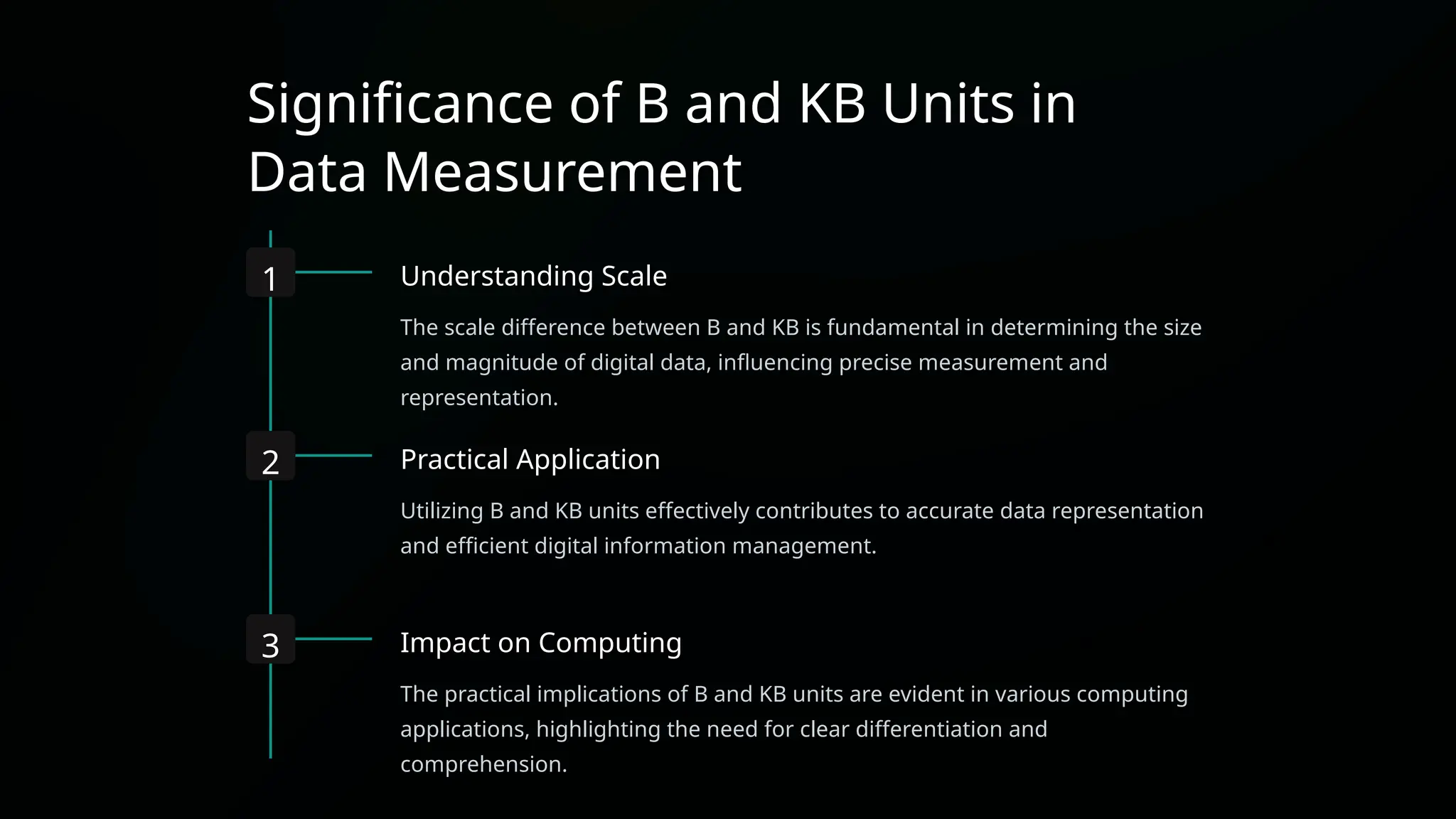 Significance of B and KB Units in Data Measurement

1

Understanding Scale

The scale difference between B and KB is fundamental in determining the size and magnitude of digital data, influencing precise measurement and representation.

2

Practical Application

Utilizing B and KB units effectively contributes to accurate data representation and efficient digital information management.

3

Impact on Computing

The practical implications of B and KB units are evident in various computing applications, highlighting the need for clear differentiation and comprehension.